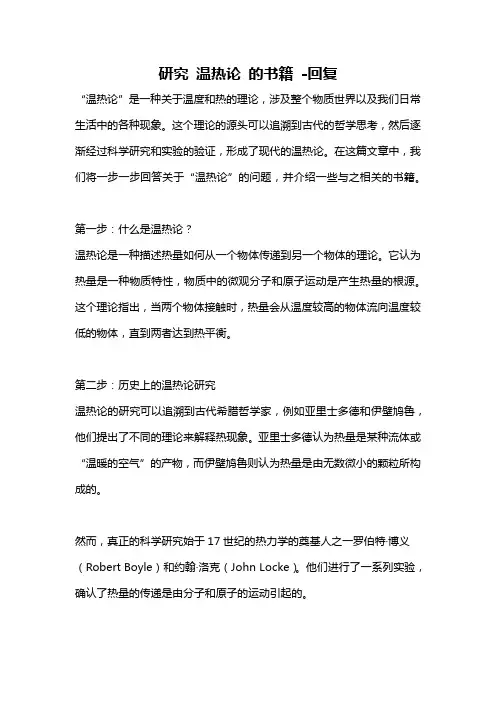 研究 温热论 的书籍 -回复

“温热论”是一种关于温度和热的理论，涉及整个物质世界以及我们日常生活中的各种现象。这个理论的源头可以追溯到古代的哲学思考，然后逐渐经过科学研究和实验的验证，形成了现代的温热论。在这篇文章中，我们将一步一步回答关于“温热论”的问题，并介绍一些与之相关的书籍。

第一步：什么是温热论？

温热论是一种描述热量如何从一个物体传递到另一个物体的理论。它认为热量是一种物质特性，物质中的微观分子和原子运动是产生热量的根源。这个理论指出，当两个物体接触时，热量会从温度较高的物体流向温度较低的物体，直到两者达到热平衡。

第二步：历史上的温热论研究

温热论的研究可以追溯到古代希腊哲学家，例如亚里士多德和伊壁鸠鲁，他们提出了不同的理论来解释热现象。亚里士多德认为热量是某种流体或“温暖的空气”的产物，而伊壁鸠鲁则认为热量是由无数微小的颗粒所构成的。

然而，真正的科学研究始于17世纪的热力学的奠基人之一罗伯特·博义（Robert Boyle）和约翰·洛克（John Locke）。他们进行了一系列实验，确认了热量的传递是由分子和原子的运动引起的。